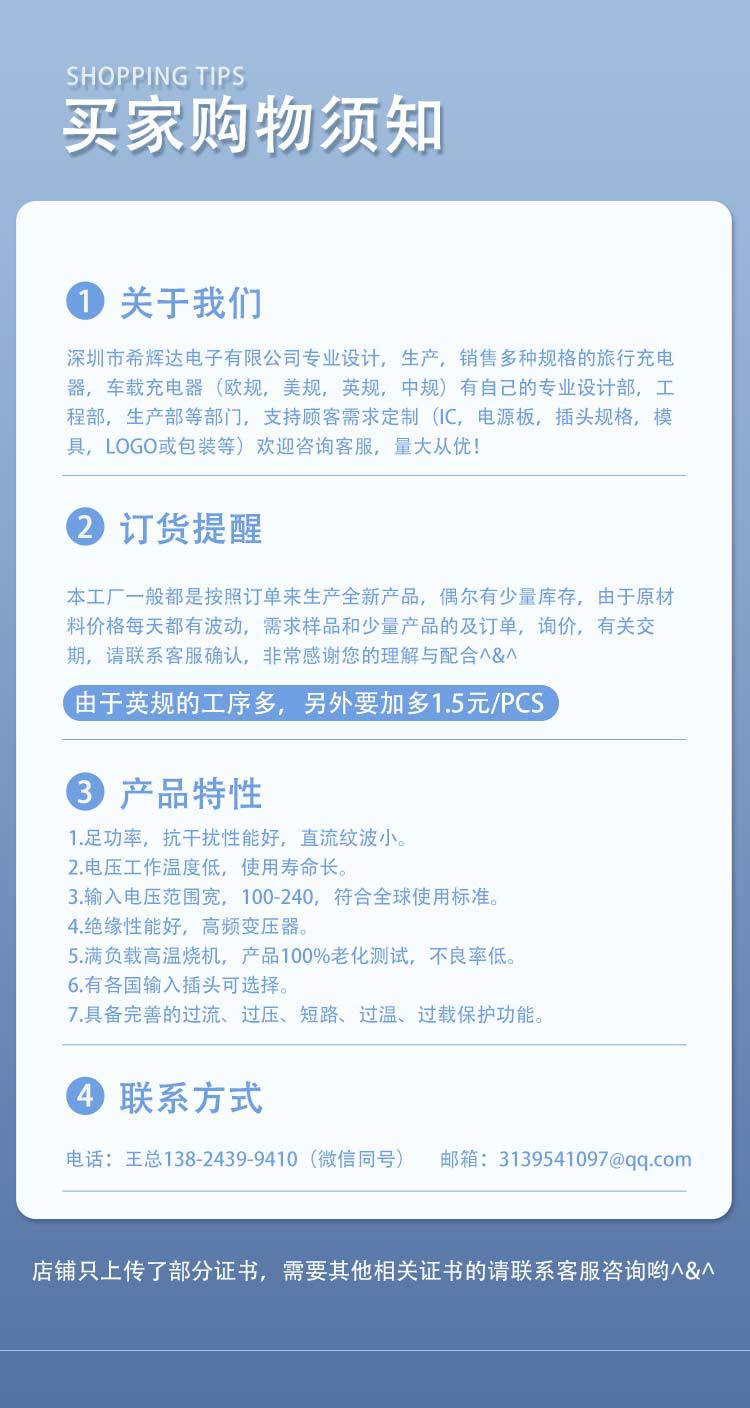 SHOPPING TIPS
买家购物须知

1 关于我们

深圳市希辉达电子有限公司专业设计，生产，销售多种规格的旅行充电器，车载充电器（欧规，美规，英规，中规）有自己的专业设计部，工程部，生产部等部门，支持顾客需求定制（IC，电源板，插头规格，模具，LOGO或包装等）欢迎咨询客服，量大从优！

2 订货提醒

本工厂一般都是按照订单来生产全新产品，偶尔有少量库存，由于原材料价格每天都有波动，需求样品和少量产品的及订单，询价，有关交期，请联系客服确认，非常感谢您的理解与配合^&^

由于英规的工序多，另外要加多1.5元/PCS

3 产品特性

1.足功率，抗干扰性能好，直流纹波小。
2.电压工作温度低，使用寿命长。
3.输入电压范围宽，100-240，符合全球使用标准。
4.绝缘性能好，高频变压器。
5.满负载高温烧机，产品100%老化测试，不良率低。
6.有各国输入插头可选择。
7.具备完善的过流、过压、短路、过温、过载保护功能。

4 联系方式

电话：王总138-2439-9410（微信同号） 邮箱：3139541097@qq.com

店铺只上传了部分证书，需要其他相关证书的请联系客服咨询哟^&^